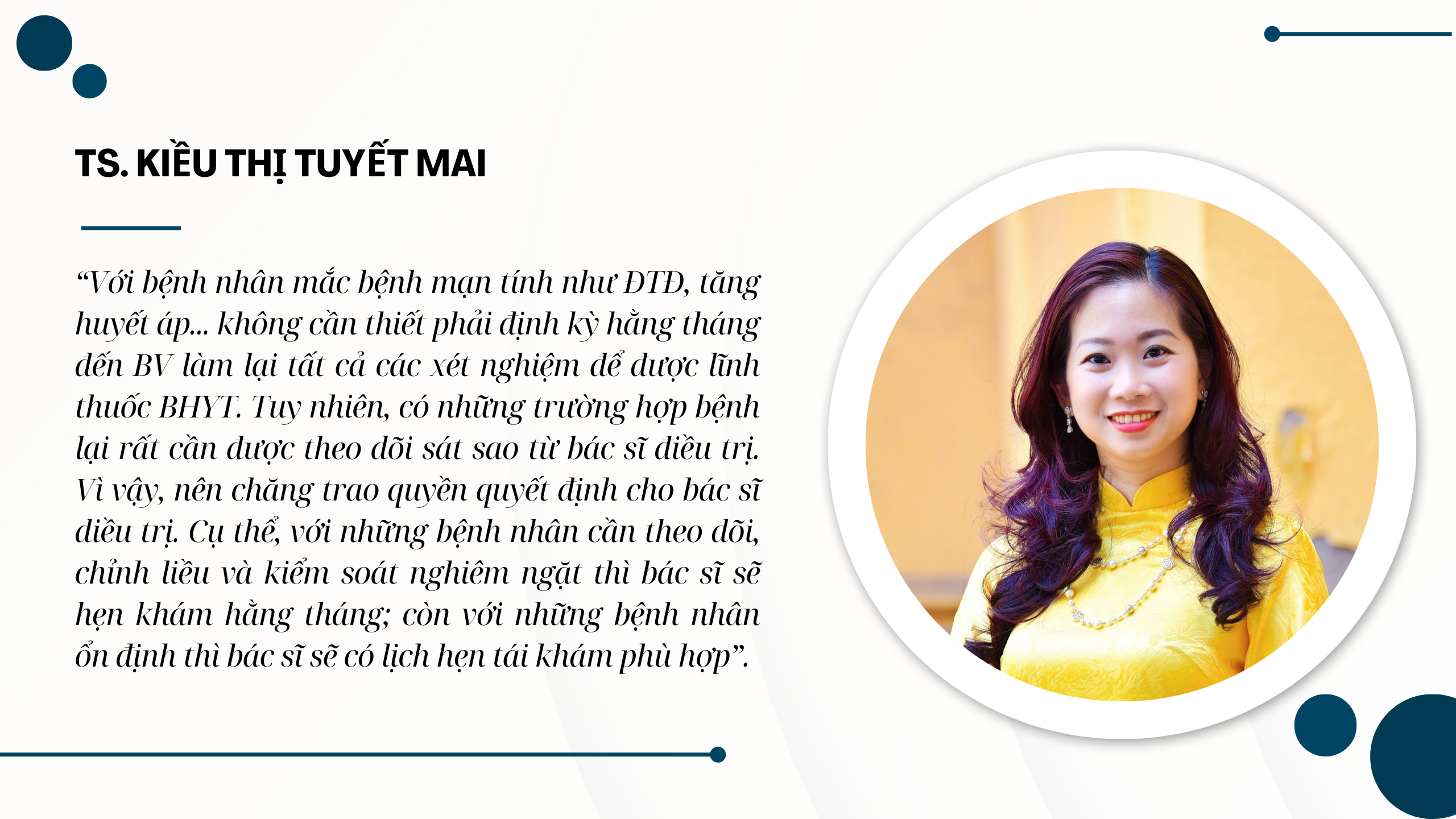 TS. KIỀU THỊ TUYẾT MAI

"Với bệnh nhân mắc bệnh mạn tính như ĐTĐ, tăng huyết áp... không cần thiết phải định kỳ hằng tháng đến BV làm lại tất cả các xét nghiệm để được lĩnh thuốc BHYT. Tuy nhiên, có những trường hợp bệnh lại rất cần được theo dõi sát sao từ bác sĩ điều trị. Vì vậy, nên chăng trao quyền quyết định cho bác sĩ điều trị. Cụ thể, với những bệnh nhân cần theo dõi, chỉnh liều và kiểm soát nghiêm ngặt thì bác sĩ sẽ hẹn khám hằng tháng; còn với những bệnh nhân ổn định thì bác sĩ sẽ có lịch hẹn tái khám phù hợp".